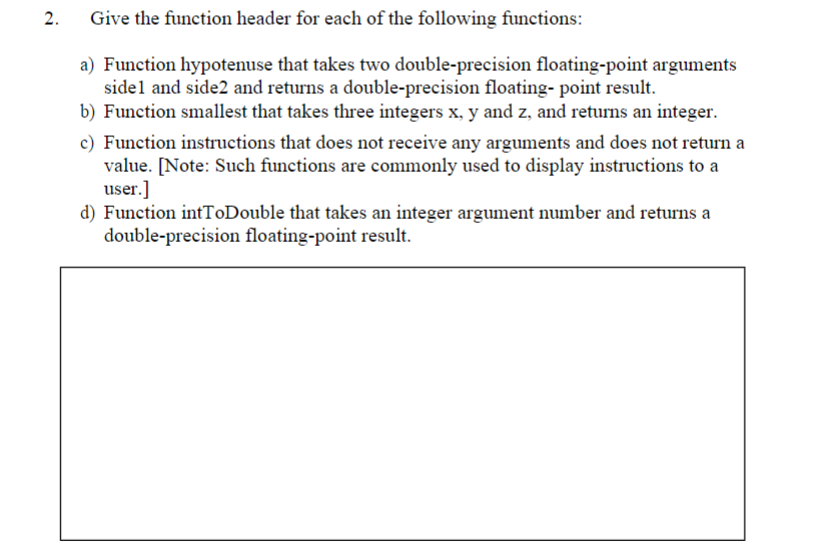 2. Give the function header for each of the following functions:

a) Function hypotenuse that takes two double-precision floating-point arguments side1 and side2 and returns a double-precision floating- point result.
b) Function smallest that takes three integers x, y and z, and returns an integer.
c) Function instructions that does not receive any arguments and does not return a value. [Note: Such functions are commonly used to display instructions to a user.]
d) Function intToDouble that takes an integer argument number and returns a double-precision floating-point result.